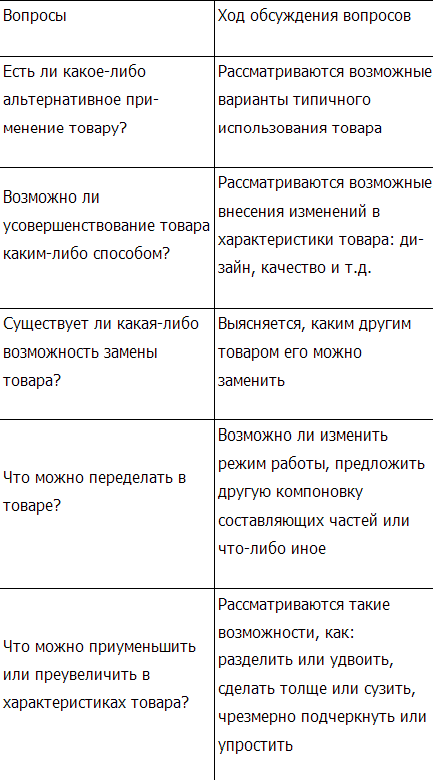 | Вопросы | Ход обсуждения вопросов |
|---|---|
| Есть ли какое-либо альтернативное применение товару? | Рассматриваются возможные варианты типичного использования товара |
| Возможно ли усовершенствование товара каким-либо способом? | Рассматриваются возможные внесения изменений в характеристики товара: дизайн, качество и т.д. |
| Существует ли какая-либо возможность замены товара? | Выясняется, каким другим товаром его можно заменить |
| Что можно переделать в товаре? | Возможно ли изменить режим работы, предложить другую компоновку составляющих частей или что-либо иное |
| Что можно приуменьшить или преувеличить в характеристиках товара? | Рассматриваются такие возможности, как: разделить или удвоить, сделать толще или сузить, чрезмерно подчеркнуть или упростить |